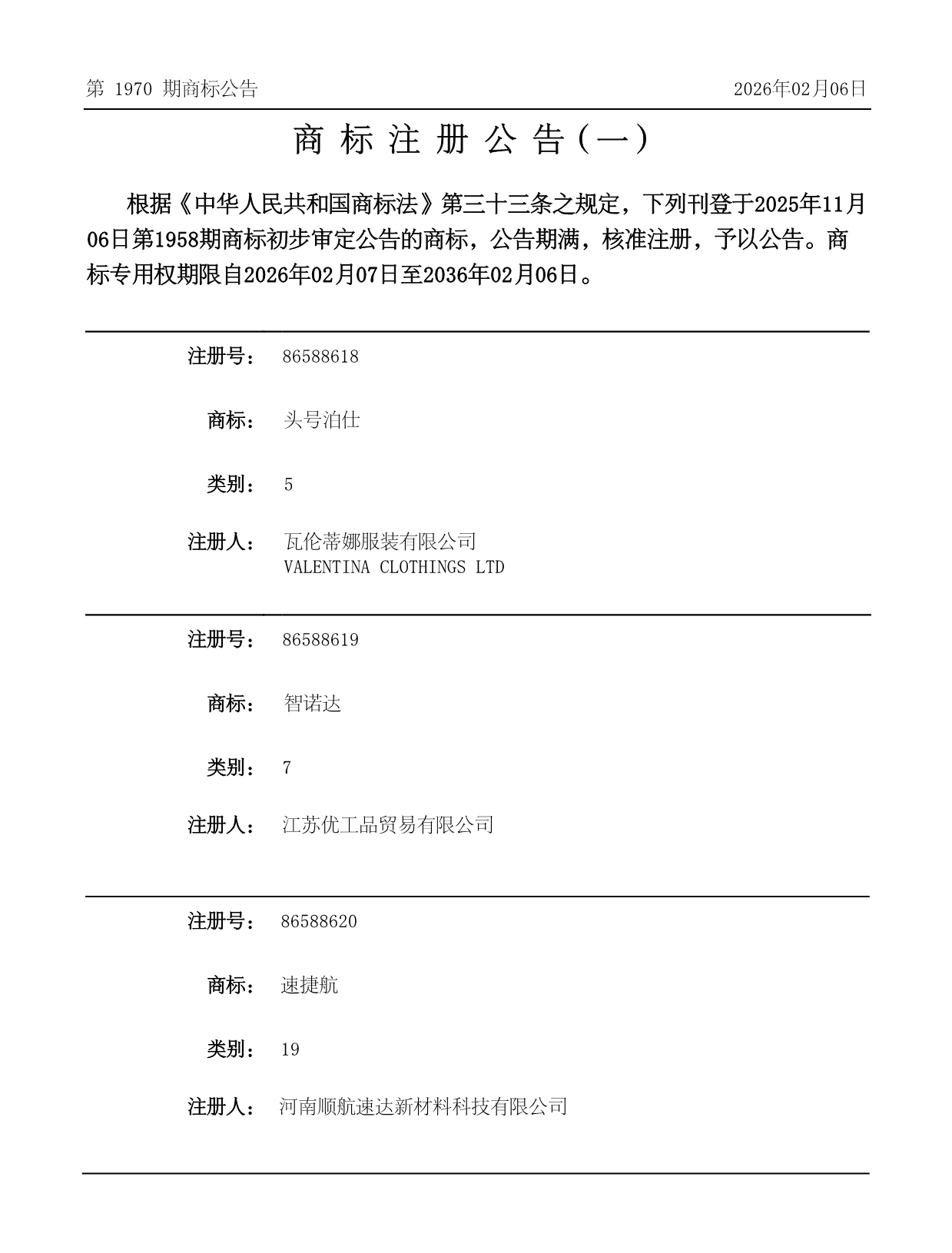 第 1970 期商标公告

2026年02月06日

商 标 注 册 公 告（一）

根据《中华人民共和国商标法》第三十三条之规定，下列刊登于2025年11月06日第1958期商标初步审定公告的商标，公告期满，核准注册，予以公告。商标专用权期限自2026年02月07日至2036年02月06日。

注册号： 86588618

商标： 头号泊仕

类别： 5

注册人： 瓦伦蒂娜服装有限公司
VALENTINA CLOTHINGS LTD

注册号： 86588619

商标： 智诺达

类别： 7

注册人： 江苏优工品贸易有限公司

注册号： 86588620

商标： 速捷航

类别： 19

注册人： 河南顺航速达新材料科技有限公司